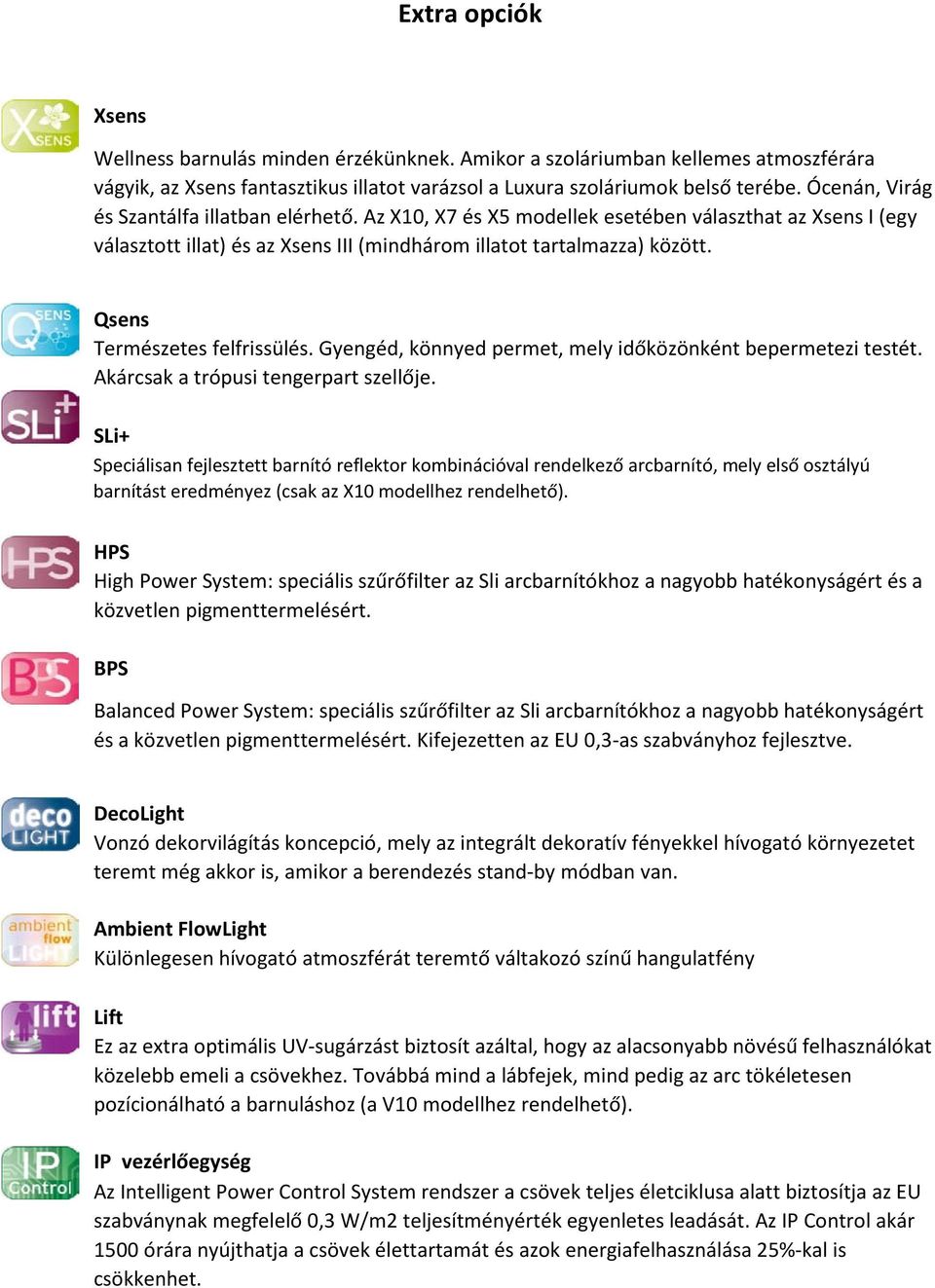 Extra opciók

XSENS

Xsens

Wellness barnulás minden érzékünknek. Amikor a szoláriumban kellemes atmoszférára vágyik, az Xsens fantasztikus illatot varázsol a Luxura szoláriumok belső terébe. Ócenán, Virág és Szantálfa illatban elérhető. Az X10, X7 és X5 modellek esetében választhat az Xsens I (egy választott illat) és az Xsens III (mindhárom illatot tartalmazza) között.

QSENS

Qsens

Természetes felfrissülés. Gyengéd, könnyed permet, mely időközönként bepermetezi testét. Akárcsak a trópusi tengerpart szellője.

SLi+

SLi+

Speciálisan fejlesztett barnító reflektor kombinációval rendelkező arcbarnító, mely első osztályú barnítást eredményez (csak az X10 modellhez rendelhető).

HPS

HPS

High Power System: speciális szűrőfilter az Sli arcbarnítókhoz a nagyobb hatékonyságért és a közvetlen pigmenttermelésért.

BPS

BPS

Balanced Power System: speciális szűrőfilter az Sli arcbarnítókhoz a nagyobb hatékonyságért és a közvetlen pigmenttermelésért. Kifejezetten az EU 0,3-as szabványhoz fejlesztve.

deco LIGHT

DecoLight

Vonzó dekorvilágítás koncepció, mely az integrált dekoratív fényekkel hívogató környezetet teremt még akkor is, amikor a berendezés stand-by módban van.

ambient flow LIGHT

Ambient FlowLight

Különlegesen hívogató atmoszférát teremtő váltakozó színű hangulatfény

lift

Lift

Ez az extra optimális UV-sugárzást biztosít azáltal, hogy az alacsonyabb növésű felhasználókat közelebb emeli a csövekhez. Továbbá mind a lábfejek, mind pedig az arc tökéletesen pozícionálható a barnuláshoz (a V10 modellhez rendelhető).

IP Control

IP vezérlőegység

Az Intelligent Power Control System rendszer a csövek teljes életciklusa alatt biztosítja az EU szabványnak megfelelő 0,3 W/m2 teljesítményérték egyenletes leadását. Az IP Control akár 1500 órára nyújthatja a csövek élettartamát és azok energiafelhasználása 25%-kal is csökkenhet.